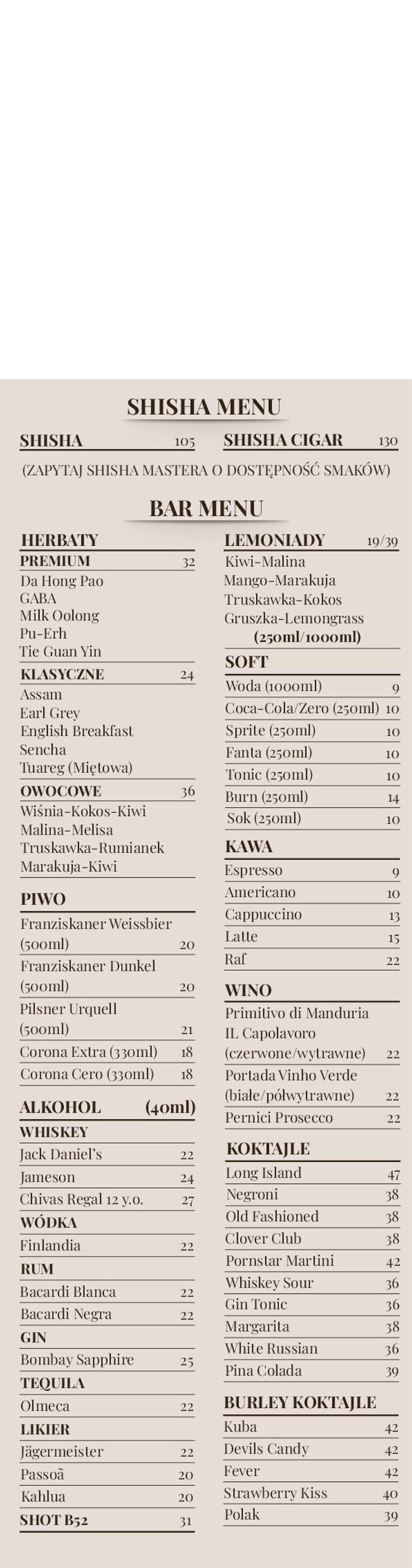 SHISHA MENU

SHISHA 105

SHISHA CIGAR 130

(ZAPYTAJ SHISHA MASTERA O DOSTĘPNOŚĆ SMAKÓW)

BAR MENU

HERBATY

PREMIUM 32
Da Hong Pao
GABA
Milk Oolong
Pu-Erh
Tie Guan Yin

KLASYCZNE 24
Assam
Earl Grey
English Breakfast
Sencha
Tuareg (Miętowa)

OWOCOWE 36
Wiśnia-Kokos-Kiwi
Malina-Melisa
Truskawka-Rumianek
Marakuja-Kiwi

PIWO
Franziskaner Weissbier (500ml) 20
Franziskaner Dunkel (500ml) 20
Pilsner Urquell (500ml) 21
Corona Extra (330ml) 18
Corona Cero (330ml) 18

ALKOHOL (40ml)

WHISKEY
Jack Daniel's 22
Jameson 24
Chivas Regal 12 y.o. 27

WÓDKA
Finlandia 22

RUM
Bacardi Blanca 22
Bacardi Negra 22

GIN
Bombay Sapphire 25

TEQUILA
Olmeca 22

LIKIER
Jägermeister 22
Passoã 20
Kahlua 20

SHOT B52 31

LEMONIADY 19/39
Kiwi-Malina
Mango-Marakuja
Truskawka-Kokos
Gruszka-Lemongrass
(250ml/1000ml)

SOFT
Woda (1000ml) 9
Coca-Cola/Zero (250ml) 10
Sprite (250ml) 10
Fanta (250ml) 10
Tonic (250ml) 10
Burn (250ml) 14
Sok (250ml) 10

KAWA
Espresso 9
Americano 10
Cappuccino 13
Latte 15
Raf 22

WINO
Primitivo di Manduria IL Capolavoro (czerwone/wytrawne) 22
Portada Vinho Verde (białe/półwytrawne) 22
Pernici Prosecco 22

KOKTAJLE
Long Island 47
Negroni 38
Old Fashioned 38
Clover Club 38
Pornstar Martini 42
Whiskey Sour 36
Gin Tonic 36
Margarita 38
White Russian 36
Pina Colada 39

BURLEY KOKTAJLE
Kuba 42
Devils Candy 42
Fever 42
Strawberry Kiss 40
Polak 39